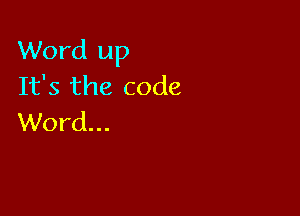 Word up
It's the code
Word...